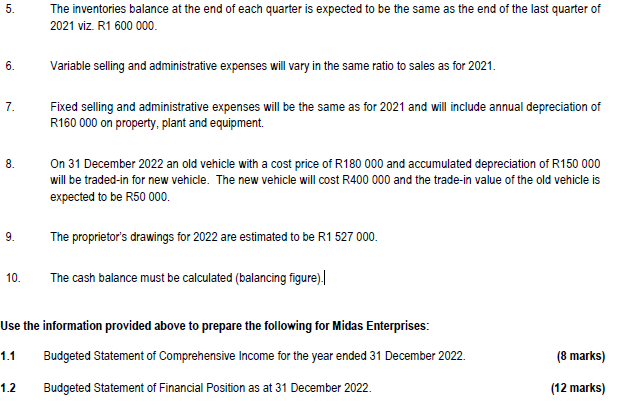 5. The inventories balance at the end of each quarter is expected to be the same as the end of the last quarter of 2021 viz. R1 600 000.

6. Variable selling and administrative expenses will vary in the same ratio to sales as for 2021.

7. Fixed selling and administrative expenses will be the same as for 2021 and will include annual depreciation of R160 000 on property, plant and equipment.

8. On 31 December 2022 an old vehicle with a cost price of R180 000 and accumulated depreciation of R150 000 will be traded-in for new vehicle. The new vehicle will cost R400 000 and the trade-in value of the old vehicle is expected to be R50 000.

9. The proprietor's drawings for 2022 are estimated to be R1 527 000.

10. The cash balance must be calculated (balancing figure).

Use the information provided above to prepare the following for Midas Enterprises:

1.1 Budgeted Statement of Comprehensive Income for the year ended 31 December 2022. (8 marks)

1.2 Budgeted Statement of Financial Position as at 31 December 2022. (12 marks)